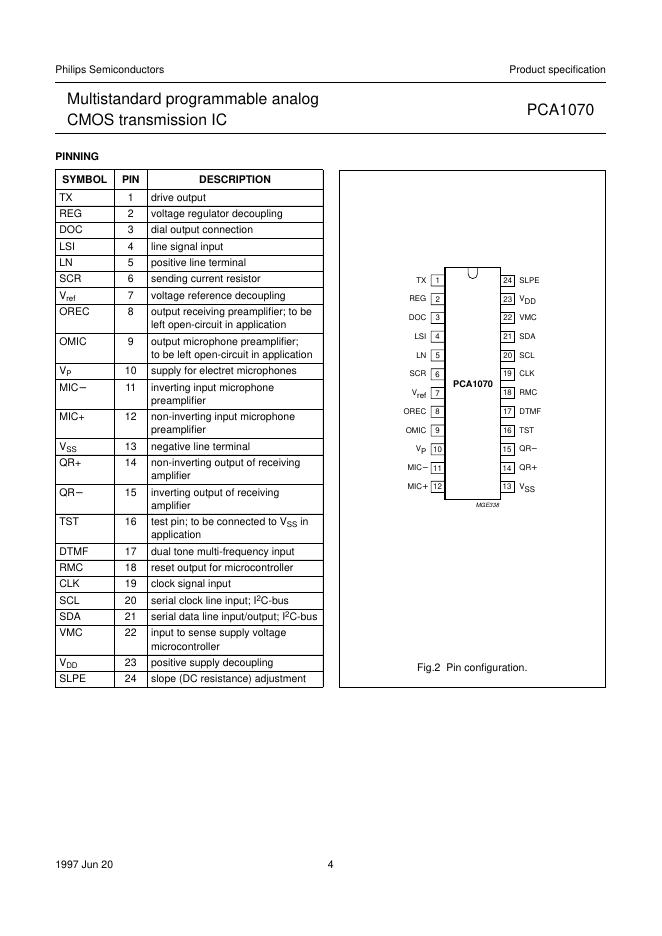 Philips Semiconductors

Product specification

Multistandard programmable analog CMOS transmission IC

PCA1070

PINNING

| SYMBOL | PIN | DESCRIPTION |
|---|---|---|
| TX | 1 | drive output |
| REG | 2 | voltage regulator decoupling |
| DOC | 3 | dial output connection |
| LSI | 4 | line signal input |
| LN | 5 | positive line terminal |
| SCR | 6 | sending current resistor |
| $V_{ref}$ | 7 | voltage reference decoupling |
| OREC | 8 | output receiving preamplifier; to be left open-circuit in application |
| OMIC | 9 | output microphone preamplifier; to be left open-circuit in application |
| $V_P$ | 10 | supply for electret microphones |
| MIC− | 11 | inverting input microphone preamplifier |
| MIC+ | 12 | non-inverting input microphone preamplifier |
| $V_{SS}$ | 13 | negative line terminal |
| QR+ | 14 | non-inverting output of receiving amplifier |
| QR− | 15 | inverting output of receiving amplifier |
| TST | 16 | test pin; to be connected to $V_{SS}$ in application |
| DTMF | 17 | dual tone multi-frequency input |
| RMC | 18 | reset output for microcontroller |
| CLK | 19 | clock signal input |
| SCL | 20 | serial clock line input; $I^2C$-bus |
| SDA | 21 | serial data line input/output; $I^2C$-bus |
| VMC | 22 | input to sense supply voltage microcontroller |
| $V_{DD}$ | 23 | positive supply decoupling |
| SLPE | 24 | slope (DC resistance) adjustment |

TX 1
REG 2
DOC 3
LSI 4
LN 5
SCR 6
$V_{ref}$ 7
OREC 8
OMIC 9
$V_P$ 10
MIC− 11
MIC+ 12
PCA1070
24 SLPE
23 $V_{DD}$
22 VMC
21 SDA
20 SCL
19 CLK
18 RMC
17 DTMF
16 TST
15 QR−
14 QR+
13 $V_{SS}$
MGE338

Fig.2 Pin configuration.

1997 Jun 20

4